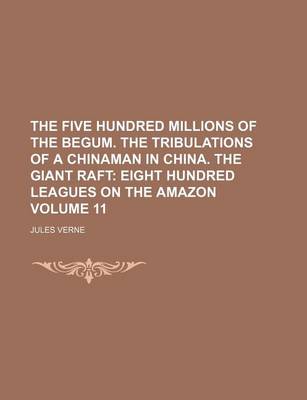 THE FIVE HUNDRED MILLIONS OF THE BEGUM. THE TRIBULATIONS OF A CHINAMAN IN CHINA. THE GIANT RAFT: EIGHT HUNDRED LEAGUES ON THE AMAZON VOLUME 11

JULES VERNE